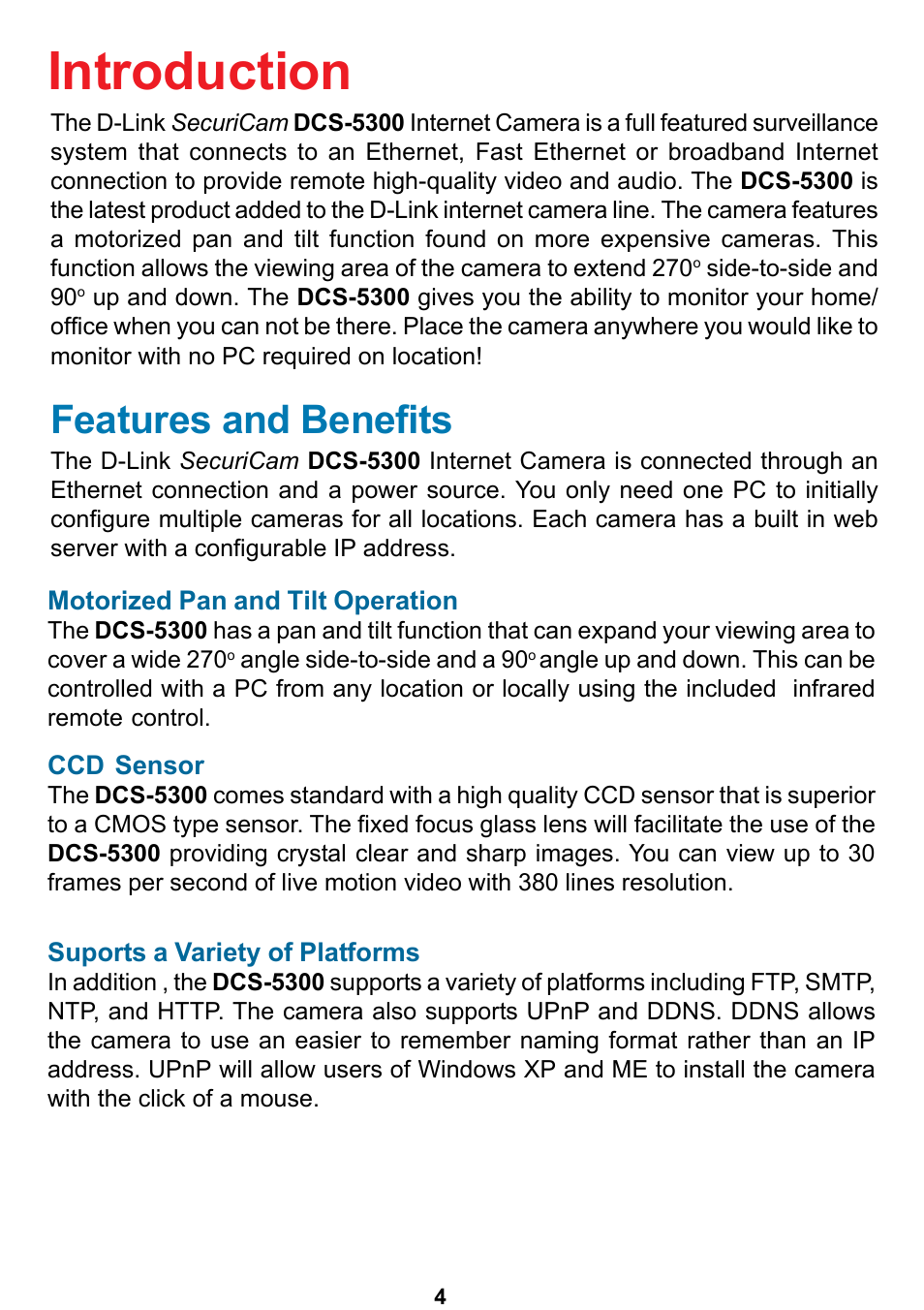 Introduction

The D-Link SecuriCam DCS-5300 Internet Camera is a full featured surveillance system that connects to an Ethernet, Fast Ethernet or broadband Internet connection to provide remote high-quality video and audio. The DCS-5300 is the latest product added to the D-Link internet camera line. The camera features a motorized pan and tilt function found on more expensive cameras. This function allows the viewing area of the camera to extend 270° side-to-side and 90° up and down. The DCS-5300 gives you the ability to monitor your home/office when you can not be there. Place the camera anywhere you would like to monitor with no PC required on location!

Features and Benefits

The D-Link SecuriCam DCS-5300 Internet Camera is connected through an Ethernet connection and a power source. You only need one PC to initially configure multiple cameras for all locations. Each camera has a built in web server with a configurable IP address.

Motorized Pan and Tilt Operation

The DCS-5300 has a pan and tilt function that can expand your viewing area to cover a wide 270° angle side-to-side and a 90° angle up and down. This can be controlled with a PC from any location or locally using the included infrared remote control.

CCD Sensor

The DCS-5300 comes standard with a high quality CCD sensor that is superior to a CMOS type sensor. The fixed focus glass lens will facilitate the use of the DCS-5300 providing crystal clear and sharp images. You can view up to 30 frames per second of live motion video with 380 lines resolution.

Suports a Variety of Platforms

In addition , the DCS-5300 supports a variety of platforms including FTP, SMTP, NTP, and HTTP. The camera also supports UPnP and DDNS. DDNS allows the camera to use an easier to remember naming format rather than an IP address. UPnP will allow users of Windows XP and ME to install the camera with the click of a mouse.

4